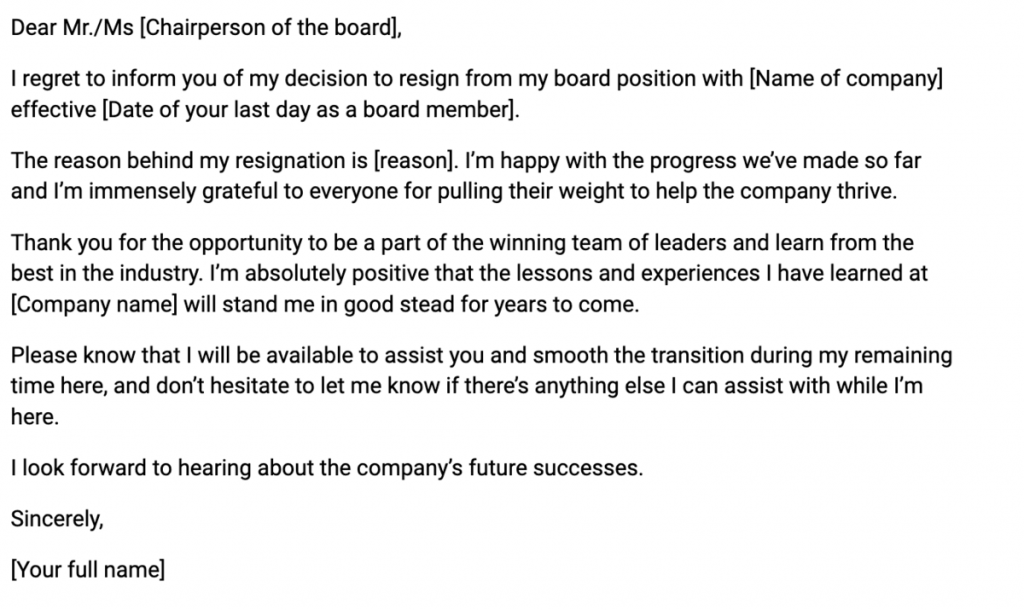 Dear Mr./Ms [Chairperson of the board],

I regret to inform you of my decision to resign from my board position with [Name of company] effective [Date of your last day as a board member].

The reason behind my resignation is [reason]. I'm happy with the progress we've made so far and I'm immensely grateful to everyone for pulling their weight to help the company thrive.

Thank you for the opportunity to be a part of the winning team of leaders and learn from the best in the industry. I'm absolutely positive that the lessons and experiences I have learned at [Company name] will stand me in good stead for years to come.

Please know that I will be available to assist you and smooth the transition during my remaining time here, and don't hesitate to let me know if there's anything else I can assist with while I'm here.

I look forward to hearing about the company's future successes.

Sincerely,

[Your full name]